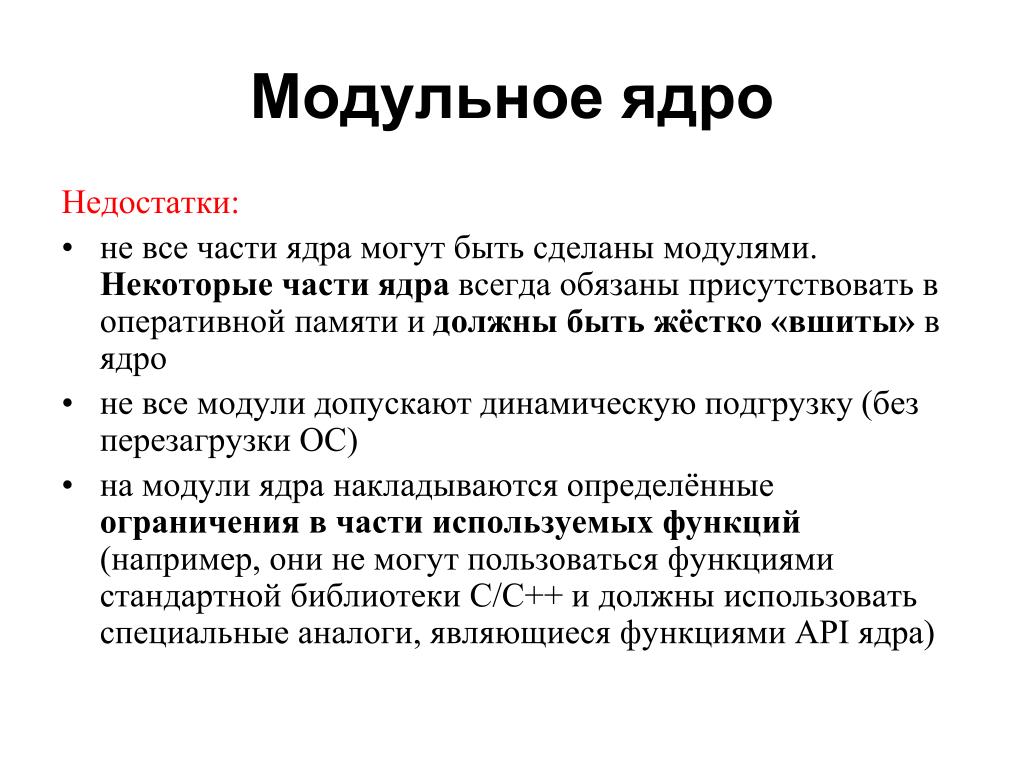 Модульное ядро

Недостатки:

• не все части ядра могут быть сделаны модулями. Некоторые части ядра всегда обязаны присутствовать в оперативной памяти и должны быть жёстко «вшиты» в ядро
• не все модули допускают динамическую подгрузку (без перезагрузки ОС)
• на модули ядра накладываются определённые ограничения в части используемых функций (например, они не могут пользоваться функциями стандартной библиотеки C/C++ и должны использовать специальные аналоги, являющиеся функциями API ядра)